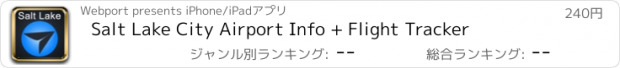 Salt Lake

Webport presents iPhone/iPadアプリ

240円

Salt Lake City Airport Info + Flight Tracker

ジャンル別ランキング: --

総合ランキング: --